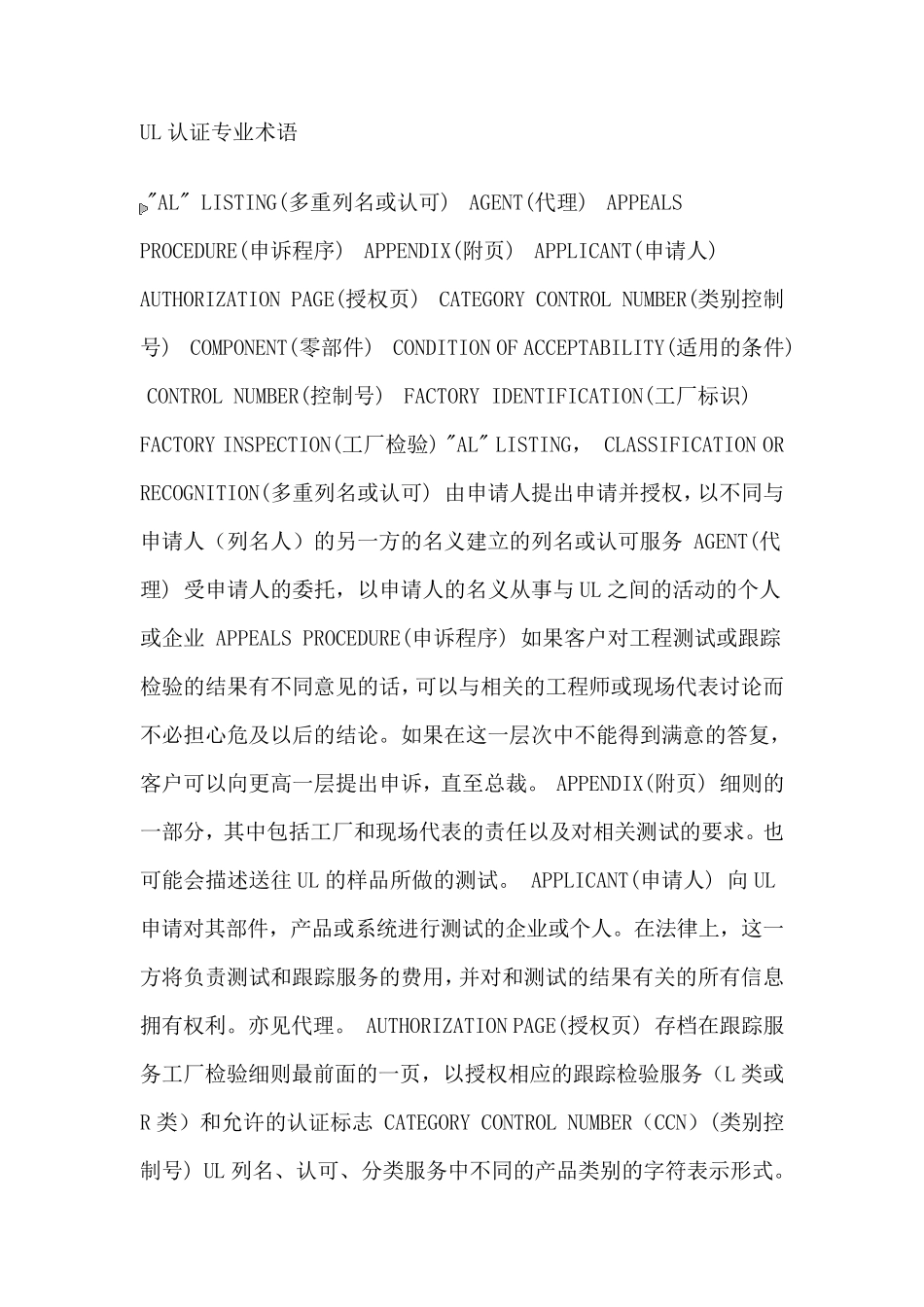 UL 认证专业术语

"AL" LISTING(多重列名或认可) AGENT(代理) APPEALS PROCEDURE(申诉程序) APPENDIX(附页) APPLICANT(申请人) AUTHORIZATION PAGE(授权页) CATEGORY CONTROL NUMBER(类别控制号) COMPONENT(零部件) CONDITION OF ACCEPTABILITY(适用的条件) CONTROL NUMBER(控制号) FACTORY IDENTIFICATION(工厂标识) FACTORY INSPECTION(工厂检验) "AL" LISTING, CLASSIFICATION OR RECOGNITION(多重列名或认可) 由申请人提出申请并授权，以不同与申请人（列名人）的另一方的名义建立的列名或认可服务 AGENT(代理) 受申请人的委托，以申请人的名义从事与 UL 之间的活动的个人或企业 APPEALS PROCEDURE(申诉程序) 如果客户对工程测试或跟踪检验的结果有不同意见的话，可以与相关的工程师或现场代表讨论而不必担心危及以后的结论。如果在这一层次中不能得到满意的答复，客户可以向更高一层提出申诉，直至总裁。 APPENDIX(附页) 细则的一部分，其中包括工厂和现场代表的责任以及对相关测试的要求。也可能会描述送往 UL 的样品所做的测试。 APPLICANT(申请人) 向 UL 申请对其部件，产品或系统进行测试的企业或个人。在法律上，这一方将负责测试和跟踪服务的费用，并对和测试的结果有关的所有信息拥有权利。亦见代理。 AUTHORIZATION PAGE(授权页) 存档在跟踪服务工厂检验细则最前面的一页，以授权相应的跟踪检验服务（L 类或 R 类）和允许的认证标志 CATEGORY CONTROL NUMBER（CCN）(类别控制号) UL 列名、认可、分类服务中不同的产品类别的字符表示形式。